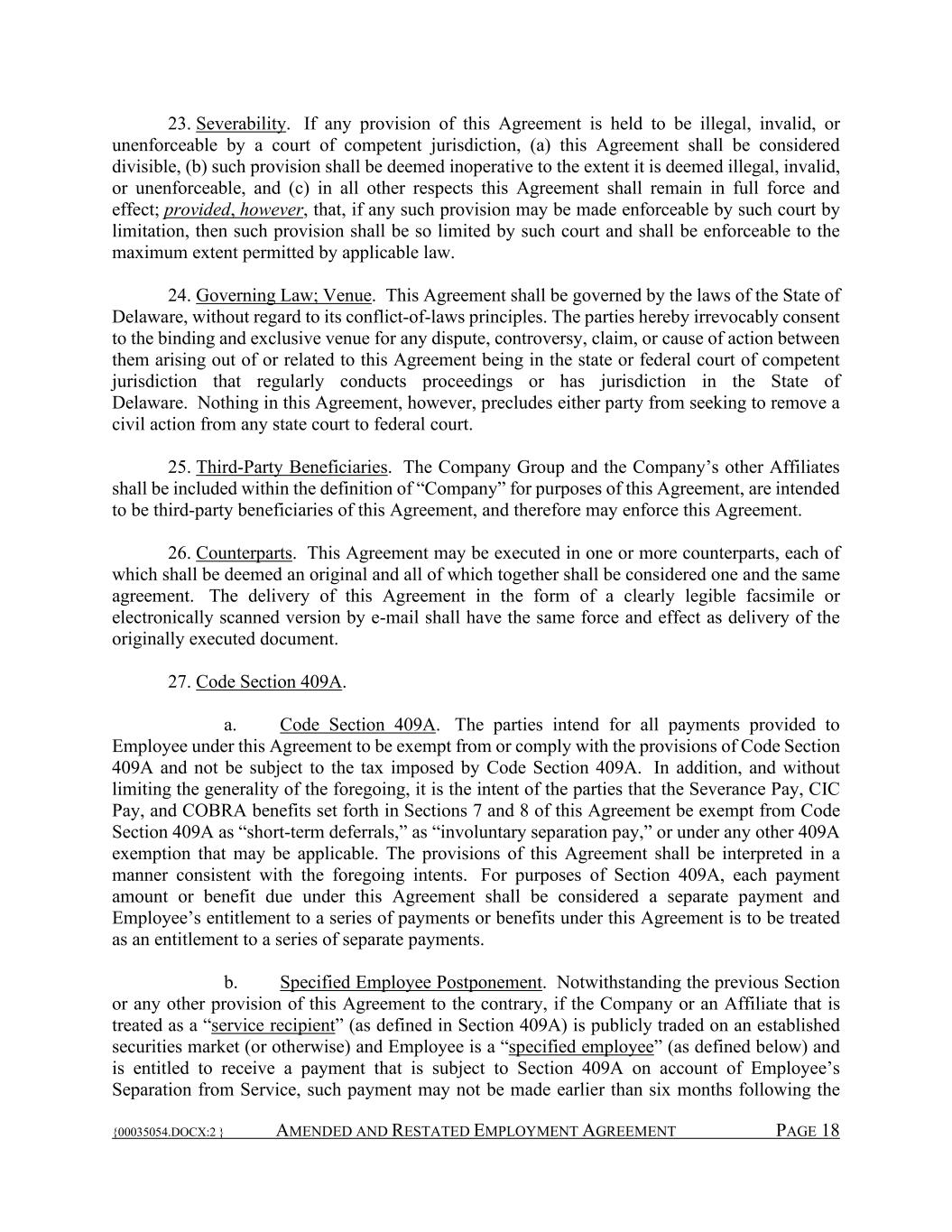 23. Severability. If any provision of this Agreement is held to be illegal, invalid, or unenforceable by a court of competent jurisdiction, (a) this Agreement shall be considered divisible, (b) such provision shall be deemed inoperative to the extent it is deemed illegal, invalid, or unenforceable, and (c) in all other respects this Agreement shall remain in full force and effect; provided, however, that, if any such provision may be made enforceable by such court by limitation, then such provision shall be so limited by such court and shall be enforceable to the maximum extent permitted by applicable law.

24. Governing Law; Venue. This Agreement shall be governed by the laws of the State of Delaware, without regard to its conflict-of-laws principles. The parties hereby irrevocably consent to the binding and exclusive venue for any dispute, controversy, claim, or cause of action between them arising out of or related to this Agreement being in the state or federal court of competent jurisdiction that regularly conducts proceedings or has jurisdiction in the State of Delaware. Nothing in this Agreement, however, precludes either party from seeking to remove a civil action from any state court to federal court.

25. Third-Party Beneficiaries. The Company Group and the Company's other Affiliates shall be included within the definition of "Company" for purposes of this Agreement, are intended to be third-party beneficiaries of this Agreement, and therefore may enforce this Agreement.

26. Counterparts. This Agreement may be executed in one or more counterparts, each of which shall be deemed an original and all of which together shall be considered one and the same agreement. The delivery of this Agreement in the form of a clearly legible facsimile or electronically scanned version by e-mail shall have the same force and effect as delivery of the originally executed document.

27. Code Section 409A.

a. Code Section 409A. The parties intend for all payments provided to Employee under this Agreement to be exempt from or comply with the provisions of Code Section 409A and not be subject to the tax imposed by Code Section 409A. In addition, and without limiting the generality of the foregoing, it is the intent of the parties that the Severance Pay, CIC Pay, and COBRA benefits set forth in Sections 7 and 8 of this Agreement be exempt from Code Section 409A as "short-term deferrals," as "involuntary separation pay," or under any other 409A exemption that may be applicable. The provisions of this Agreement shall be interpreted in a manner consistent with the foregoing intents. For purposes of Section 409A, each payment amount or benefit due under this Agreement shall be considered a separate payment and Employee's entitlement to a series of payments or benefits under this Agreement is to be treated as an entitlement to a series of separate payments.

b. Specified Employee Postponement. Notwithstanding the previous Section or any other provision of this Agreement to the contrary, if the Company or an Affiliate that is treated as a "service recipient" (as defined in Section 409A) is publicly traded on an established securities market (or otherwise) and Employee is a "specified employee" (as defined below) and is entitled to receive a payment that is subject to Section 409A on account of Employee's Separation from Service, such payment may not be made earlier than six months following the

{00035054.DOCX:2 } AMENDED AND RESTATED EMPLOYMENT AGREEMENT PAGE 18